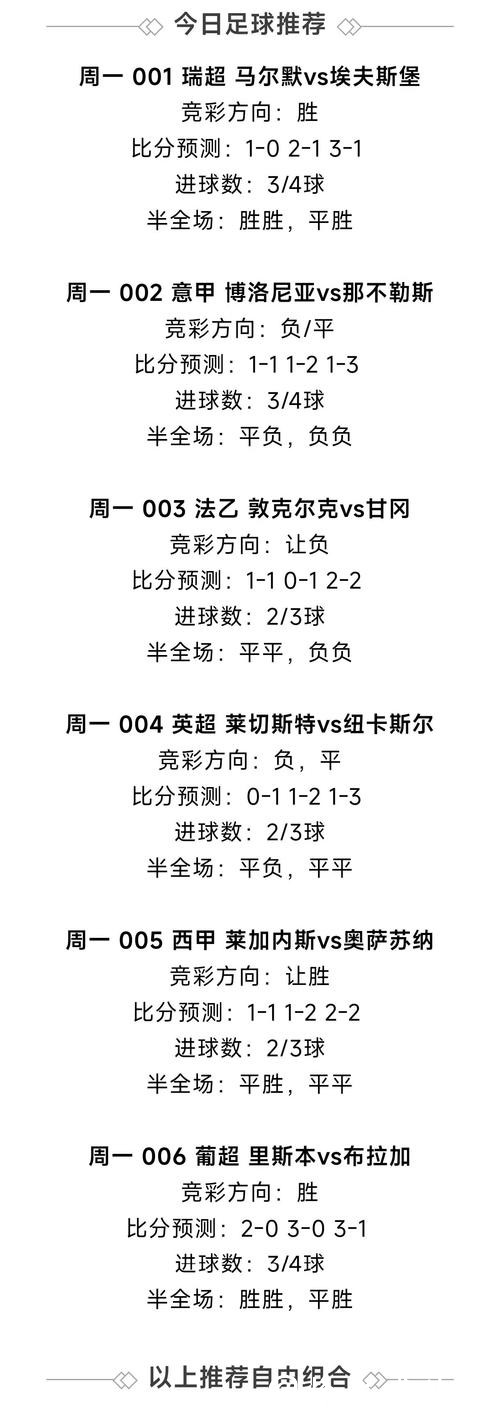 今日足球推荐

周一 001 瑞超 马尔默vs埃夫斯堡
竞彩方向：胜
比分预测：1-0 2-1 3-1
进球数：3/4球
半全场：胜胜，平胜

周一 002 意甲 博洛尼亚vs那不勒斯
竞彩方向：负/平
比分预测：1-1 1-2 1-3
进球数：3/4球
半全场：平负，负负

周一 003 法乙 敦克尔克vs甘冈
竞彩方向：让负
比分预测：1-1 0-1 2-2
进球数：2/3球
半全场：平平，负负

周一 004 英超 莱切斯特vs纽卡斯尔
竞彩方向：负，平
比分预测：0-1 1-2 1-3
进球数：2/3球
半全场：平负，平平

周一 005 西甲 莱加内斯vs奥萨苏纳
竞彩方向：让胜
比分预测：1-1 1-2 2-2
进球数：2/3球
半全场：平胜，平平

周一 006 葡超 里斯本vs布拉加
竞彩方向：胜
比分预测：2-0 3-0 3-1
进球数：3/4球
半全场：胜胜，平胜

以上推荐自由组合